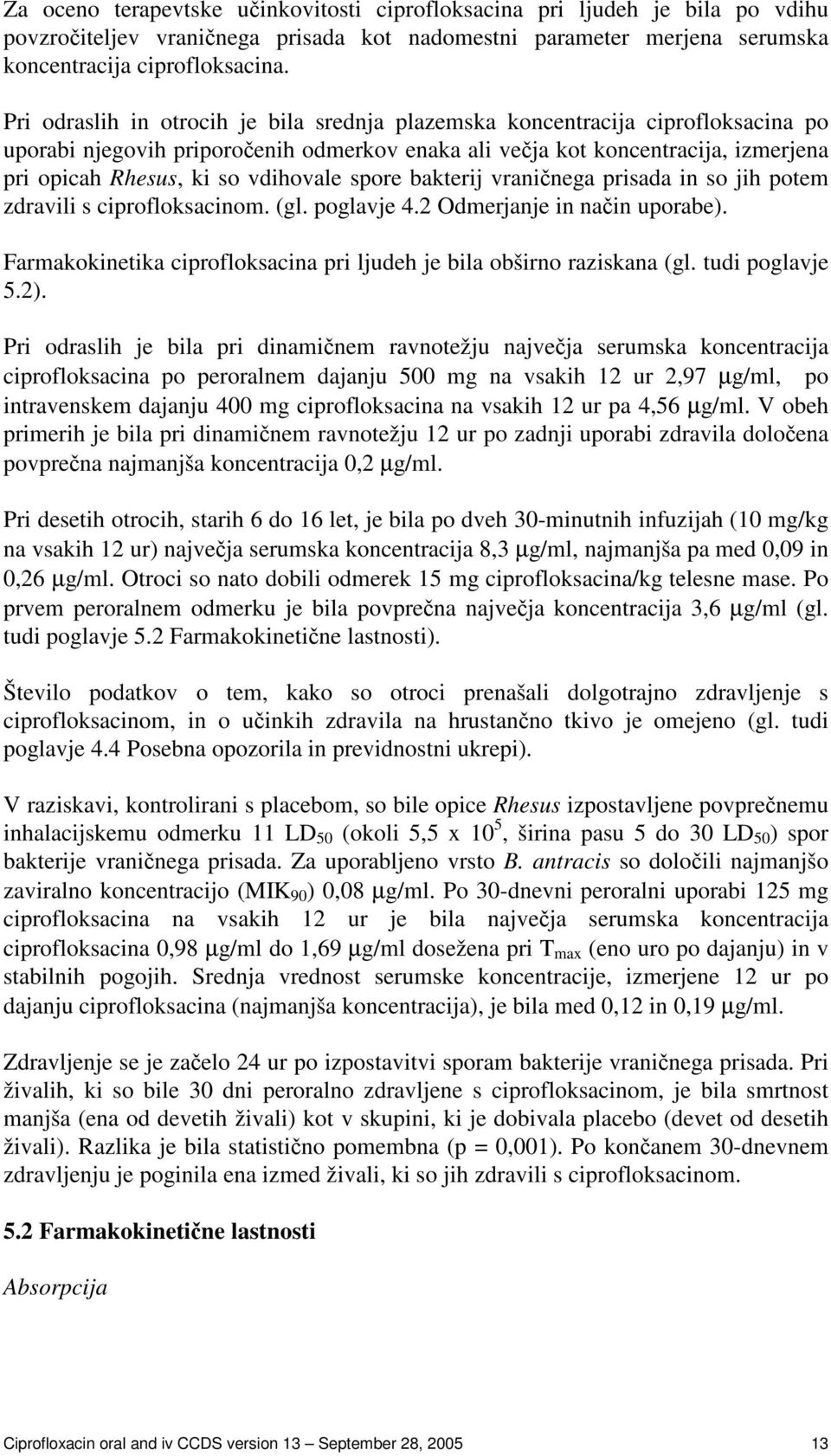 Za oceno terapevtske učinkovitosti ciprofloksacina pri ljudeh je bila po vdihu povzročiteljev vraničnega prisada kot nadomestni parameter merjena serumska koncentracija ciprofloksacina.

Pri odraslih in otrocih je bila srednja plazemska koncentracija ciprofloksacina po uporabi njegovih priporočenih odmerkov enaka ali večja kot koncentracija, izmerjena pri opicah Rhesus, ki so vdihovale spore bakterij vraničnega prisada in so jih potem zdravili s ciprofloksacinom. (gl. poglavje 4.2 Odmerjanje in način uporabe).

Farmakokinetika ciprofloksacina pri ljudeh je bila obširno raziskana (gl. tudi poglavje 5.2).

Pri odraslih je bila pri dinamičnem ravnotežju največja serumska koncentracija ciprofloksacina po peroralnem dajanju 500 mg na vsakih 12 ur 2,97 μg/ml, po intravenskem dajanju 400 mg ciprofloksacina na vsakih 12 ur pa 4,56 μg/ml. V obeh primerih je bila pri dinamičnem ravnotežju 12 ur po zadnji uporabi zdravila določena povprečna najmanjša koncentracija 0,2 μg/ml.

Pri desetih otrocih, starih 6 do 16 let, je bila po dveh 30-minutnih infuzijah (10 mg/kg na vsakih 12 ur) največja serumska koncentracija 8,3 μg/ml, najmanjša pa med 0,09 in 0,26 μg/ml. Otroci so nato dobili odmerek 15 mg ciprofloksacina/kg telesne mase. Po prvem peroralnem odmerku je bila povprečna največja koncentracija 3,6 μg/ml (gl. tudi poglavje 5.2 Farmakokinetične lastnosti).

Število podatkov o tem, kako so otroci prenašali dolgotrajno zdravljenje s ciprofloksacinom, in o učinkih zdravila na hrustančno tkivo je omejeno (gl. tudi poglavje 4.4 Posebna opozorila in previdnostni ukrepi).

V raziskavi, kontrolirani s placebom, so bile opice Rhesus izpostavljene povprečnemu inhalacijskemu odmerku 11 $LD_{50}$ (okoli 5,5 x $10^5$, širina pasu 5 do 30 $LD_{50}$) spor bakterije vraničnega prisada. Za uporabljeno vrsto B. antracis so določili najmanjšo zaviralno koncentracijo ($MIK_{90}$) 0,08 μg/ml. Po 30-dnevni peroralni uporabi 125 mg ciprofloksacina na vsakih 12 ur je bila največja serumska koncentracija ciprofloksacina 0,98 μg/ml do 1,69 μg/ml dosežena pri $T_{max}$ (eno uro po dajanju) in v stabilnih pogojih. Srednja vrednost serumske koncentracije, izmerjene 12 ur po dajanju ciprofloksacina (najmanjša koncentracija), je bila med 0,12 in 0,19 μg/ml.

Zdravljenje se je začelo 24 ur po izpostavitvi sporam bakterije vraničnega prisada. Pri živalih, ki so bile 30 dni peroralno zdravljene s ciprofloksacinom, je bila smrtnost manjša (ena od devetih živali) kot v skupini, ki je dobivala placebo (devet od desetih živali). Razlika je bila statistično pomembna (p = 0,001). Po končanem 30-dnevnem zdravljenju je poginila ena izmed živali, ki so jih zdravili s ciprofloksacinom.

5.2 Farmakokinetične lastnosti

Absorpcija

Ciprofloxacin oral and iv CCDS version 13 – September 28, 2005 13